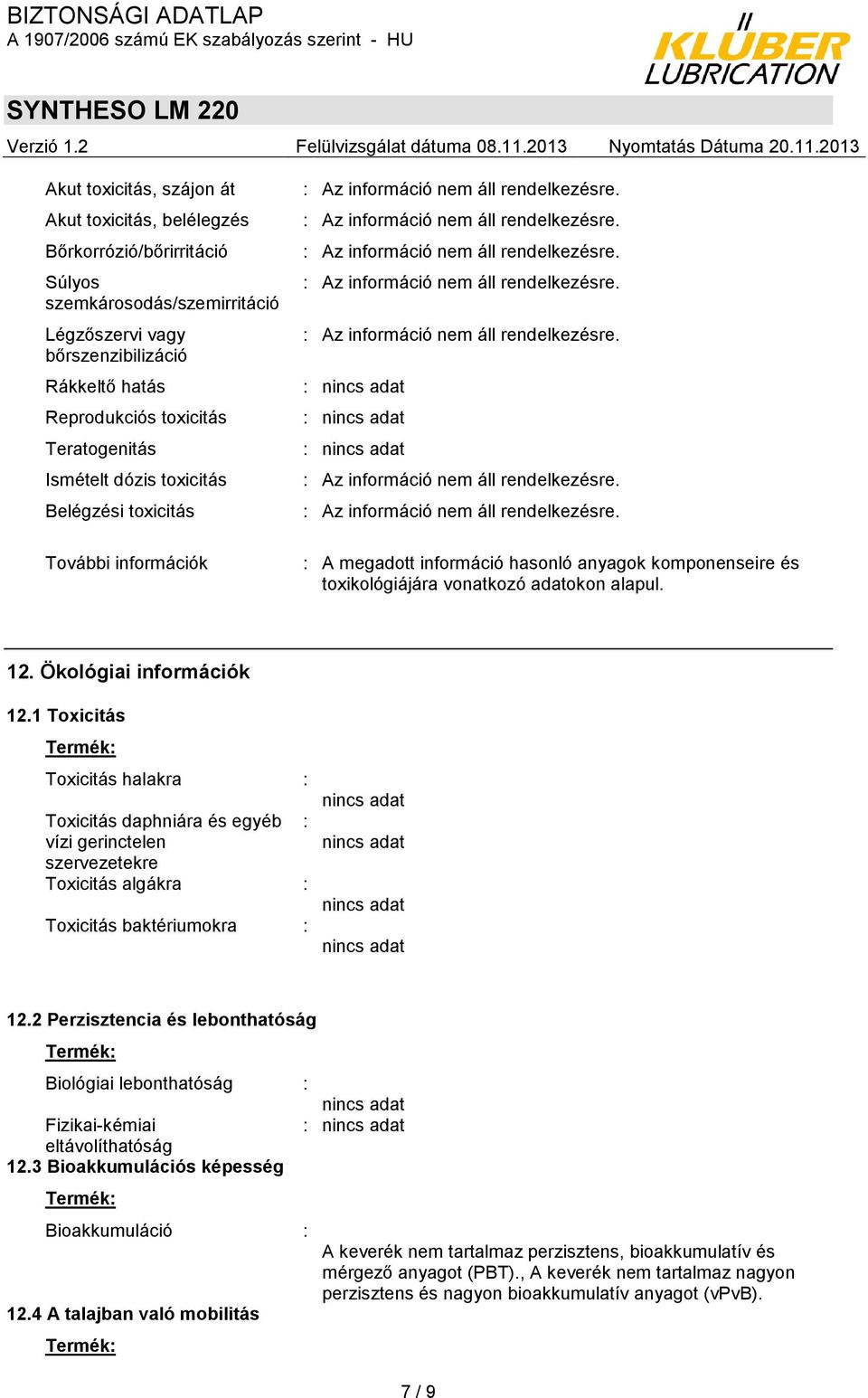 BIZTONSÁGI ADATLAP
A 1907/2006 számú EK szabályozás szerint - HU

KLÜBER LUBRICATION

SYNTHESO LM 220

Verzió 1.2 Felülvizsgálat dátuma 08.11.2013 Nyomtatás Dátuma 20.11.2013

Akut toxicitás, szájon át : Az információ nem áll rendelkezésre.

Akut toxicitás, belélegzés : Az információ nem áll rendelkezésre.

Bőrkorrózió/bőrirritáció : Az információ nem áll rendelkezésre.

Súlyos szemkárosodás/szemirritáció : Az információ nem áll rendelkezésre.

Légzőszervi vagy bőrszenzibilizáció : Az információ nem áll rendelkezésre.

Rákkeltő hatás : nincs adat

Reprodukciós toxicitás : nincs adat

Teratogenitás : nincs adat

Ismételt dózis toxicitás : Az információ nem áll rendelkezésre.

Belégzési toxicitás : Az információ nem áll rendelkezésre.

További információk : A megadott információ hasonló anyagok komponenseire és toxikológiájára vonatkozó adatokon alapul.

12. Ökológiai információk

12.1 Toxicitás

Termék:

Toxicitás halakra : nincs adat

Toxicitás daphniára és egyéb vízi gerinctelen szervezetekre : nincs adat

Toxicitás algákra : nincs adat

Toxicitás baktériumokra : nincs adat

12.2 Perzisztencia és lebonthatóság

Termék:

Biológiai lebonthatóság : nincs adat

Fizikai-kémiai eltávolíthatóság : nincs adat

12.3 Bioakkumulációs képesség

Termék:

Bioakkumuláció : A keverék nem tartalmaz perzisztens, bioakkumulatív és mérgező anyagot (PBT)., A keverék nem tartalmaz nagyon perzisztens és nagyon bioakkumulatív anyagot (vPvB).

12.4 A talajban való mobilitás

Termék:

7 / 9